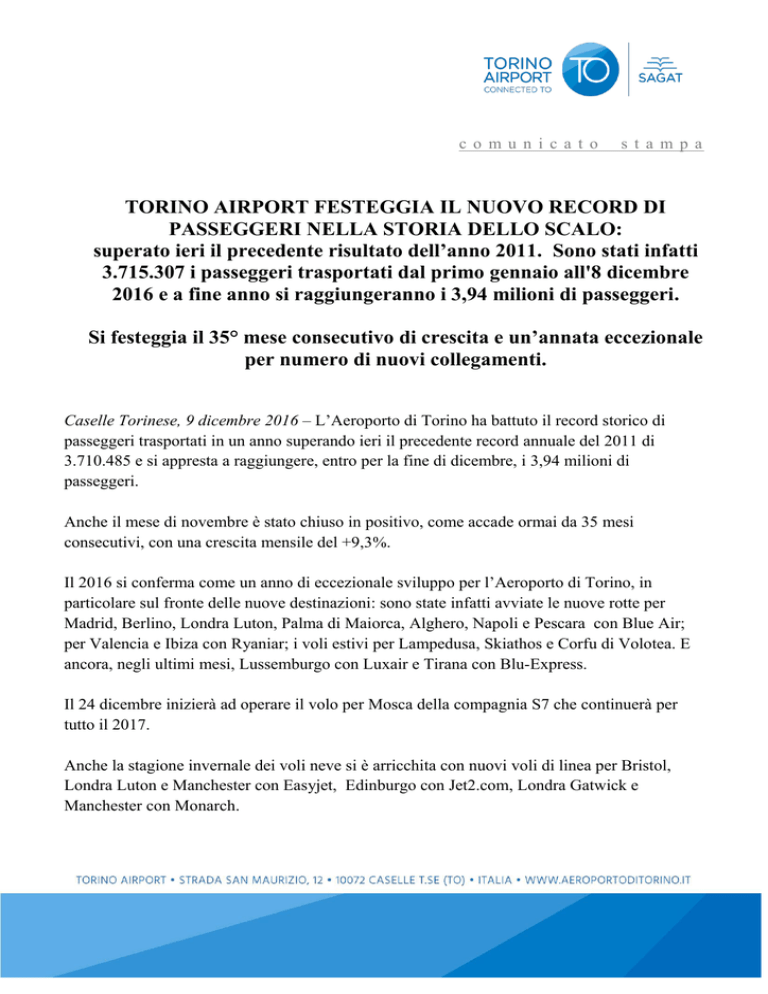 TORINO AIRPORT CONNECTED TO TO SAGAT

comunicato stampa

TORINO AIRPORT FESTEGGIA IL NUOVO RECORD DI PASSEGGERI NELLA STORIA DELLO SCALO: superato ieri il precedente risultato dell'anno 2011. Sono stati infatti 3.715.307 i passeggeri trasportati dal primo gennaio all'8 dicembre 2016 e a fine anno si raggiungeranno i 3,94 milioni di passeggeri.

Si festeggia il 35° mese consecutivo di crescita e un'annata eccezionale per numero di nuovi collegamenti.

Caselle Torinese, 9 dicembre 2016 – L'Aeroporto di Torino ha battuto il record storico di passeggeri trasportati in un anno superando ieri il precedente record annuale del 2011 di 3.710.485 e si appresta a raggiungere, entro per la fine di dicembre, i 3,94 milioni di passeggeri.

Anche il mese di novembre è stato chiuso in positivo, come accade ormai da 35 mesi consecutivi, con una crescita mensile del +9,3%.

Il 2016 si conferma come un anno di eccezionale sviluppo per l'Aeroporto di Torino, in particolare sul fronte delle nuove destinazioni: sono state infatti avviate le nuove rotte per Madrid, Berlino, Londra Luton, Palma di Maiorca, Alghero, Napoli e Pescara con Blue Air; per Valencia e Ibiza con Ryaniar; i voli estivi per Lampedusa, Skiathos e Corfu di Volotea. E ancora, negli ultimi mesi, Lussemburgo con Luxair e Tirana con Blu-Express.

Il 24 dicembre inizierà ad operare il volo per Mosca della compagnia S7 che continuerà per tutto il 2017.

Anche la stagione invernale dei voli neve si è arricchita con nuovi voli di linea per Bristol, Londra Luton e Manchester con Easyjet, Edinburgo con Jet2.com, Londra Gatwick e Manchester con Monarch.

TORINO AIRPORT • STRADA SAN MAURIZIO, 12 • 10072 CASELLE T.SE (TO) • ITALIA • WWW.AEROPORTODITORINO.IT